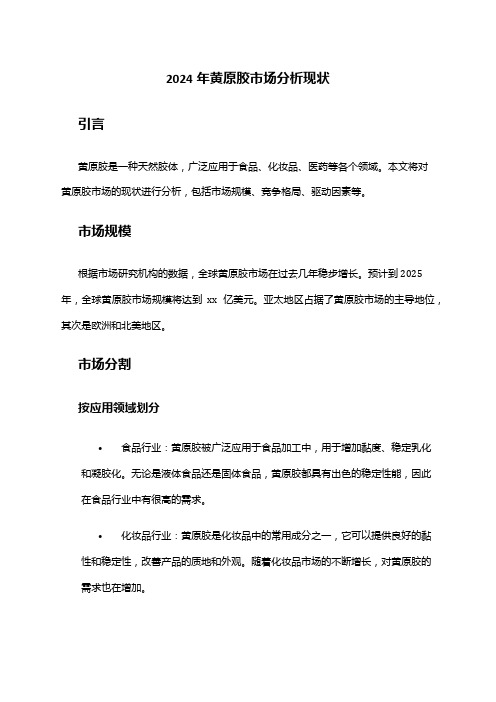 2024 年黄原胶市场分析现状

引言

黄原胶是一种天然胶体，广泛应用于食品、化妆品、医药等各个领域。本文将对黄原胶市场的现状进行分析，包括市场规模、竞争格局、驱动因素等。

市场规模

根据市场研究机构的数据，全球黄原胶市场在过去几年稳步增长。预计到 2025 年，全球黄原胶市场规模将达到 xx 亿美元。亚太地区占据了黄原胶市场的主导地位，其次是欧洲和北美地区。

市场分割

按应用领域划分

• 食品行业：黄原胶被广泛应用于食品加工中，用于增加黏度、稳定乳化和凝胶化。无论是液体食品还是固体食品，黄原胶都具有出色的稳定性能，因此在食品行业中有很高的需求。

• 化妆品行业：黄原胶是化妆品中的常用成分之一，它可以提供良好的黏性和稳定性，改善产品的质地和外观。随着化妆品市场的不断增长，对黄原胶的需求也在增加。